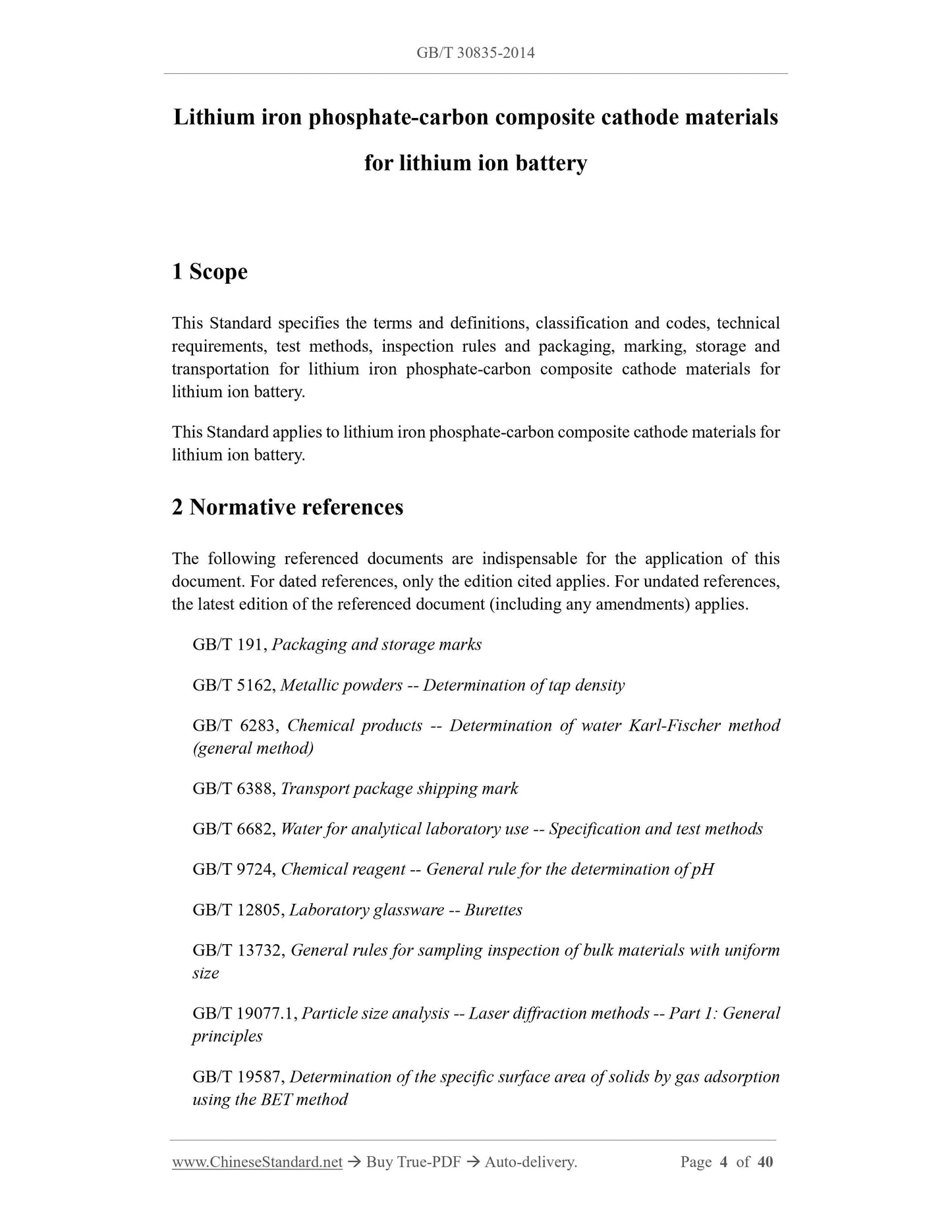 GB/T 30835-2014

Lithium iron phosphate-carbon composite cathode materials for lithium ion battery

1 Scope

This Standard specifies the terms and definitions, classification and codes, technical requirements, test methods, inspection rules and packaging, marking, storage and transportation for lithium iron phosphate-carbon composite cathode materials for lithium ion battery.

This Standard applies to lithium iron phosphate-carbon composite cathode materials for lithium ion battery.

2 Normative references

The following referenced documents are indispensable for the application of this document. For dated references, only the edition cited applies. For undated references, the latest edition of the referenced document (including any amendments) applies.

GB/T 191, Packaging and storage marks

GB/T 5162, Metallic powders -- Determination of tap density

GB/T 6283, Chemical products -- Determination of water Karl-Fischer method (general method)

GB/T 6388, Transport package shipping mark

GB/T 6682, Water for analytical laboratory use -- Specification and test methods

GB/T 9724, Chemical reagent -- General rule for the determination of pH

GB/T 12805, Laboratory glassware -- Burettes

GB/T 13732, General rules for sampling inspection of bulk materials with uniform size

GB/T 19077.1, Particle size analysis -- Laser diffraction methods -- Part 1: General principles

GB/T 19587, Determination of the specific surface area of solids by gas adsorption using the BET method

www.ChineseStandard.net → Buy True-PDF → Auto-delivery. Page 4 of 40